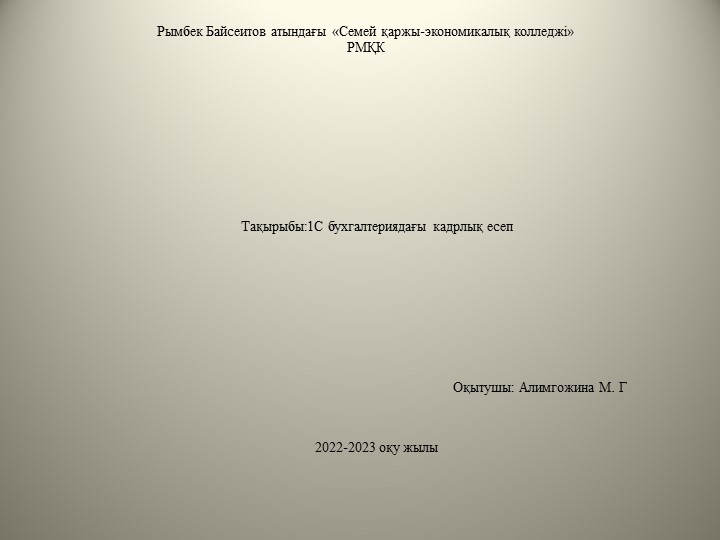 Рымбек Байсеитов атындағы «Семей қаржы-экономикалық колледжі» РМҚК

Тақырыбы:1С бухгалтериядағы кадрлық есеп

Оқытушы: Алимгожина М. Г

2022-2023 оқу жылы